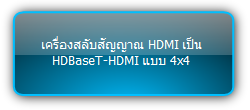 เครื่องสลับสัญญาณ HDMI เป็น HDBaseT-HDMI แบบ 4x4